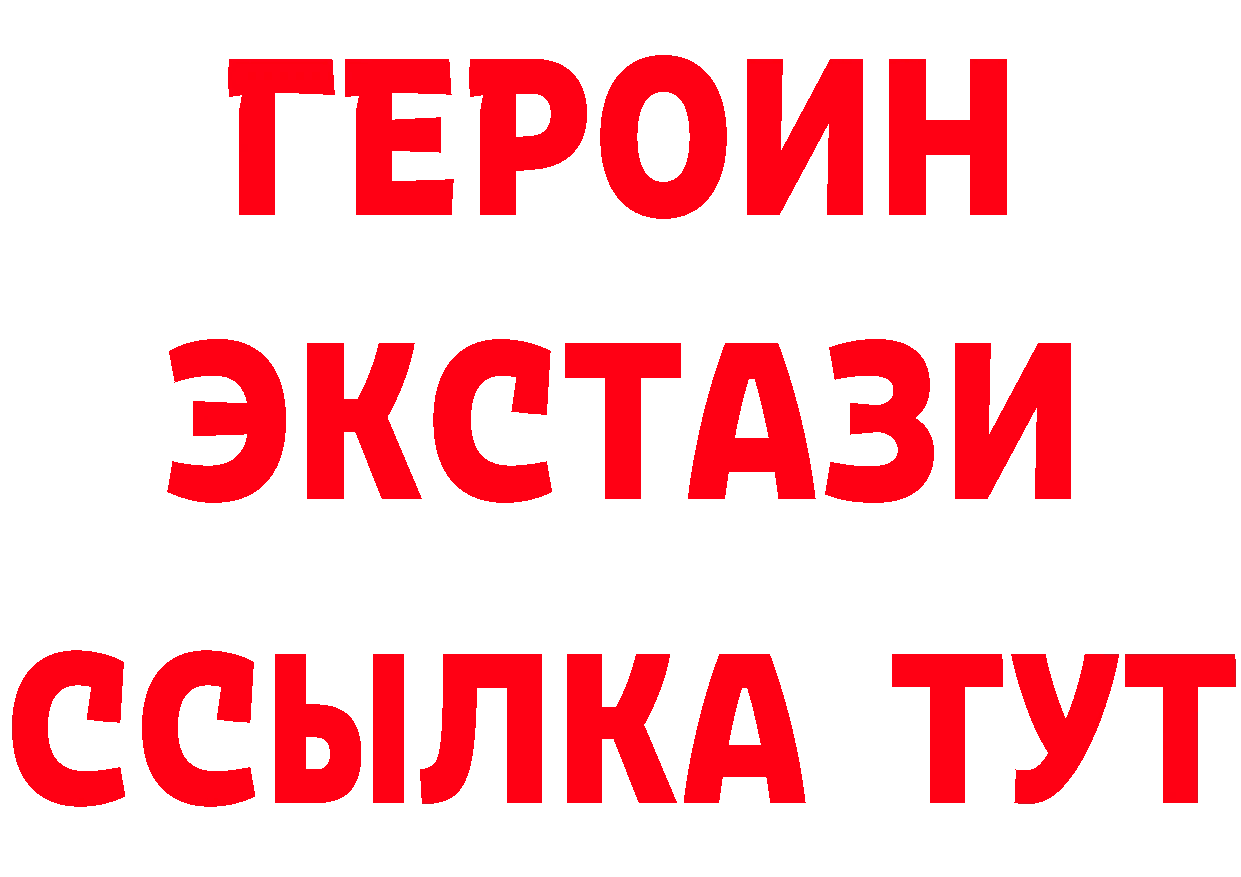 ГЕРОИН
ЭКСТАЗИ
ССЫЛКА ТУТ